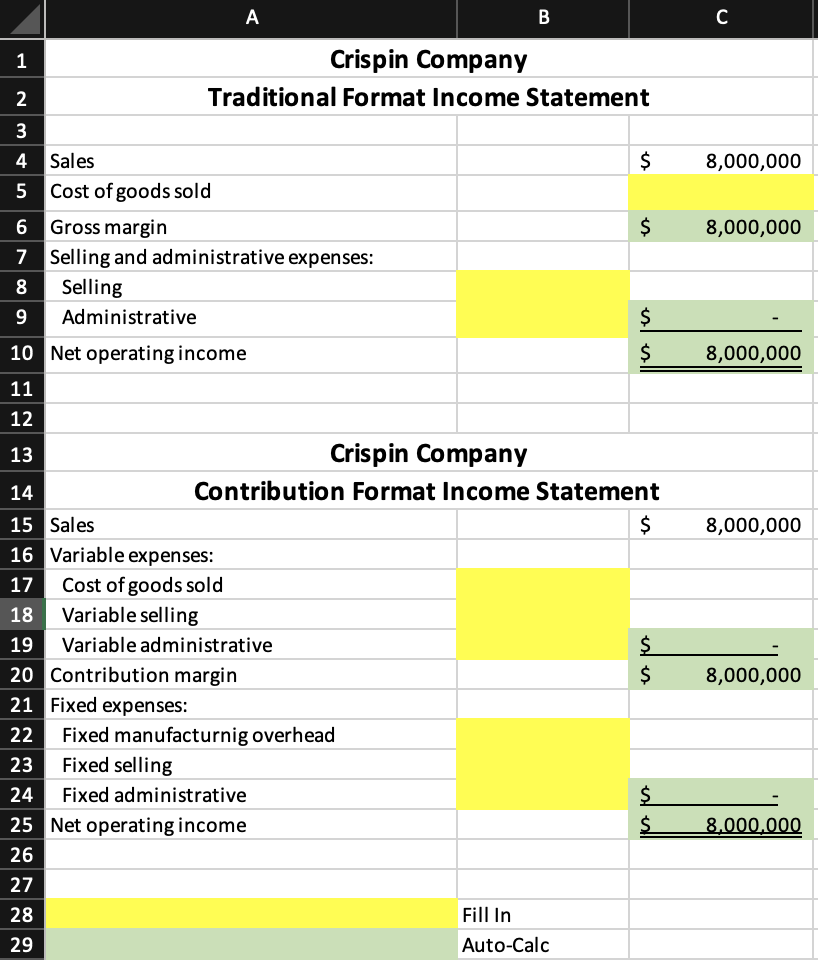 | | A | B | C |
|---|---|---|---|
| 1 | Crispin Company | | |
| 2 | Traditional Format Income Statement | | |
| 3 | | | |
| 4 | Sales | | $ 8,000,000 |
| 5 | Cost of goods sold | | |
| 6 | Gross margin | | $ 8,000,000 |
| 7 | Selling and administrative expenses: | | |
| 8 | Selling | | |
| 9 | Administrative | | $ - |
| 10 | Net operating income | | $ 8,000,000 |
| 11 | | | |
| 12 | | | |
| 13 | Crispin Company | | |
| 14 | Contribution Format Income Statement | | |
| 15 | Sales | | $ 8,000,000 |
| 16 | Variable expenses: | | |
| 17 | Cost of goods sold | | |
| 18 | Variable selling | | |
| 19 | Variable administrative | | $ - |
| 20 | Contribution margin | | $ 8,000,000 |
| 21 | Fixed expenses: | | |
| 22 | Fixed manufacturnig overhead | | |
| 23 | Fixed selling | | |
| 24 | Fixed administrative | | $ - |
| 25 | Net operating income | | $ 8,000,000 |
| 26 | | | |
| 27 | | | |
| 28 | | Fill In | |
| 29 | | Auto-Calc | |